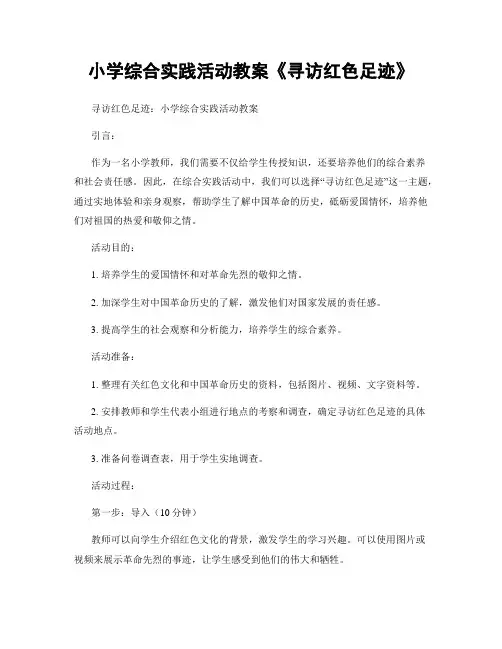 小学综合实践活动教案《寻访红色足迹》

寻访红色足迹：小学综合实践活动教案

引言：

作为一名小学教师，我们需要不仅给学生传授知识，还要培养他们的综合素养和社会责任感。因此，在综合实践活动中，我们可以选择“寻访红色足迹”这一主题，通过实地体验和亲身观察，帮助学生了解中国革命的历史，砥砺爱国情怀，培养他们对祖国的热爱和敬仰之情。

活动目的：

1. 培养学生的爱国情怀和对革命先烈的敬仰之情。

2. 加深学生对中国革命历史的了解，激发他们对国家发展的责任感。

3. 提高学生的社会观察和分析能力，培养学生的综合素养。

活动准备：

1. 整理有关红色文化和中国革命历史的资料，包括图片、视频、文字资料等。

2. 安排教师和学生代表小组进行地点的考察和调查，确定寻访红色足迹的具体活动地点。

3. 准备问卷调查表，用于学生实地调查。

活动过程：

第一步：导入（10 分钟）

教师可以向学生介绍红色文化的背景，激发学生的学习兴趣。可以使用图片或视频来展示革命先烈的事迹，让学生感受到他们的伟大和牺牲。